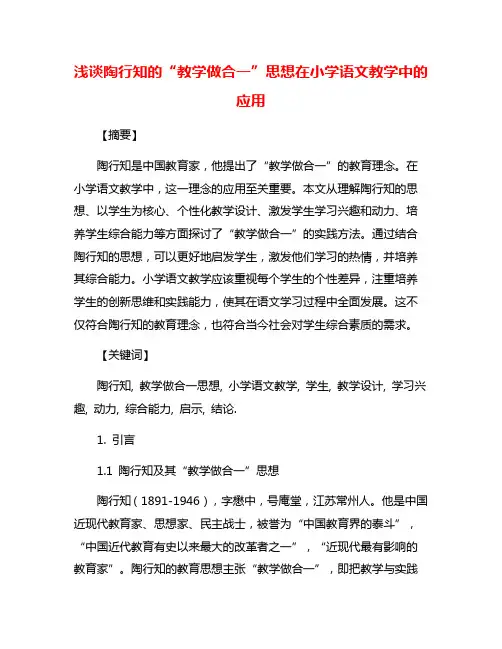 浅谈陶行知的“教学做合一”思想在小学语文教学中的应用

【摘要】

陶行知是中国教育家，他提出了“教学做合一”的教育理念。在小学语文教学中，这一理念的应用至关重要。本文从理解陶行知的思想、以学生为核心、个性化教学设计、激发学生学习兴趣和动力、培养学生综合能力等方面探讨了“教学做合一”的实践方法。通过结合陶行知的思想，可以更好地启发学生，激发他们学习的热情，并培养其综合能力。小学语文教学应该重视每个学生的个性差异，注重培养学生的创新思维和实践能力，使其在语文学习过程中全面发展。这不仅符合陶行知的教育理念，也符合当今社会对学生综合素质的需求。

【关键词】

陶行知, 教学做合一思想, 小学语文教学, 学生, 教学设计, 学习兴趣, 动力, 综合能力, 启示, 结论.

1. 引言

1.1 陶行知及其“教学做合一”思想

陶行知（1891-1946），字懋中，号庵堂，江苏常州人。他是中国近现代教育家、思想家、民主战士，被誉为“中国教育界的泰斗”，“中国近代教育有史以来最大的改革者之一”，“近现代最有影响的教育家”。陶行知的教育思想主张“教学做合一”，即把教学与实践